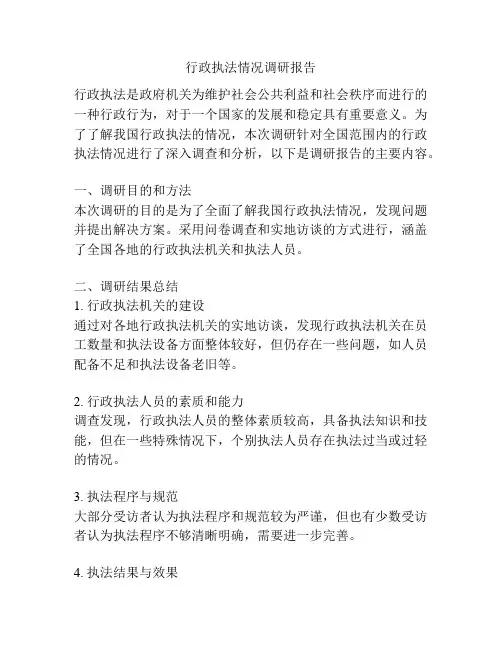 行政执法情况调研报告

行政执法是政府机关为维护社会公共利益和社会秩序而进行的一种行政行为，对于一个国家的发展和稳定具有重要意义。为了了解我国行政执法的情况，本次调研针对全国范围内的行政执法情况进行了深入调查和分析，以下是调研报告的主要内容。

一、调研目的和方法
本次调研的目的是为了全面了解我国行政执法情况，发现问题并提出解决方案。采用问卷调查和实地访谈的方式进行，涵盖了全国各地的行政执法机关和执法人员。

二、调研结果总结
1. 行政执法机关的建设
通过对各地行政执法机关的实地访谈，发现行政执法机关在员工数量和执法设备方面整体较好，但仍存在一些问题，如人员配备不足和执法设备老旧等。

2. 行政执法人员的素质和能力
调查发现，行政执法人员的整体素质较高，具备执法知识和技能，但在一些特殊情况下，个别执法人员存在执法过当或过轻的情况。

3. 执法程序与规范
大部分受访者认为执法程序和规范较为严谨，但也有少数受访者认为执法程序不够清晰明确，需要进一步完善。

4. 执法结果与效果